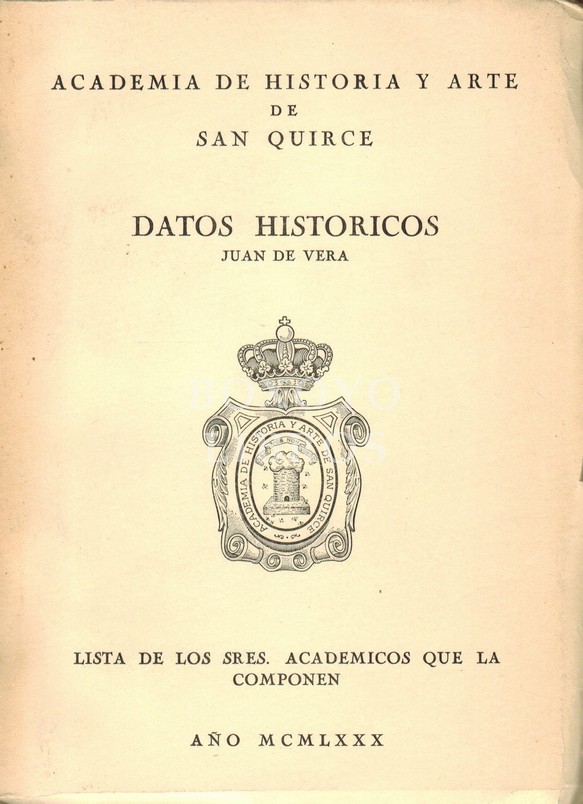 ACADEMIA DE HISTORIA Y ARTE
DE
SAN QUIRCE

DATOS HISTORICOS
JUAN DE VERA

ACADEMIA DE HISTORIA Y ARTE DE SAN QUIRCE

LISTA DE LOS SRES. ACADEMICOS QUE LA COMPONEN

AÑO MCMLXXX